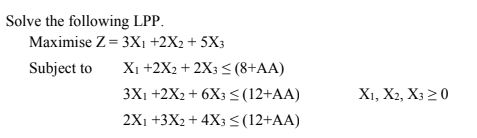 Solve the following LPP.

Maximise $Z = 3X_1 + 2X_2 + 5X_3$

Subject to $X_1 + 2X_2 + 2X_3 \leq (8+AA)$

$3X_1 + 2X_2 + 6X_3 \leq (12+AA)$ $X_1, X_2, X_3 \geq 0$

$2X_1 + 3X_2 + 4X_3 \leq (12+AA)$